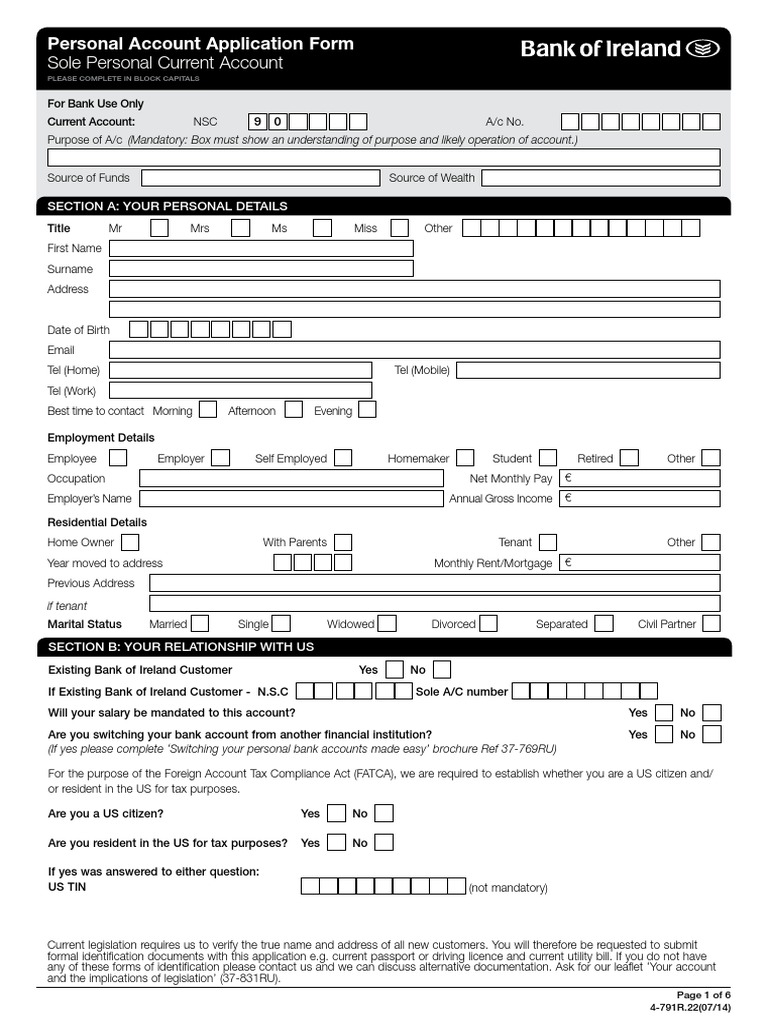 Personal Account Application Form
Sole Personal Current Account
PLEASE COMPLETE IN BLOCK CAPITALS

Bank of Ireland

For Bank Use Only
Current Account: NSC 9 0 A/c No.
Purpose of A/c (Mandatory: Box must show an understanding of purpose and likely operation of account.)
Source of Funds Source of Wealth

SECTION A: YOUR PERSONAL DETAILS

Title Mr Mrs Ms Miss Other
First Name
Surname
Address
Date of Birth
Email
Tel (Home) Tel (Mobile)
Tel (Work)
Best time to contact Morning Afternoon Evening

Employment Details
Employee Employer Self Employed Homemaker Student Retired Other
Occupation Net Monthly Pay €
Employer's Name Annual Gross Income €

Residential Details
Home Owner With Parents Tenant Other
Year moved to address Monthly Rent/Mortgage €
Previous Address
If tenant
Marital Status Married Single Widowed Divorced Separated Civil Partner

SECTION B: YOUR RELATIONSHIP WITH US

Existing Bank of Ireland Customer Yes No
If Existing Bank of Ireland Customer - N.S.C Sole A/C number
Will your salary be mandated to this account? Yes No
Are you switching your bank account from another financial institution? Yes No
(If yes please complete 'Switching your personal bank accounts made easy' brochure Ref 37-769RU)

For the purpose of the Foreign Account Tax Compliance Act (FATCA), we are required to establish whether you are a US citizen and/or resident in the US for tax purposes.

Are you a US citizen? Yes No

Are you resident in the US for tax purposes? Yes No

If yes was answered to either question:
US TIN (not mandatory)

Current legislation requires us to verify the true name and address of all new customers. You will therefore be requested to submit formal identification documents with this application e.g. current passport or driving licence and current utility bill. If you do not have any of these forms of identification please contact us and we can discuss alternative documentation. Ask for our leaflet 'Your account and the implications of legislation' (37-831RU).

Page 1 of 6
4-791R.22(07/14)